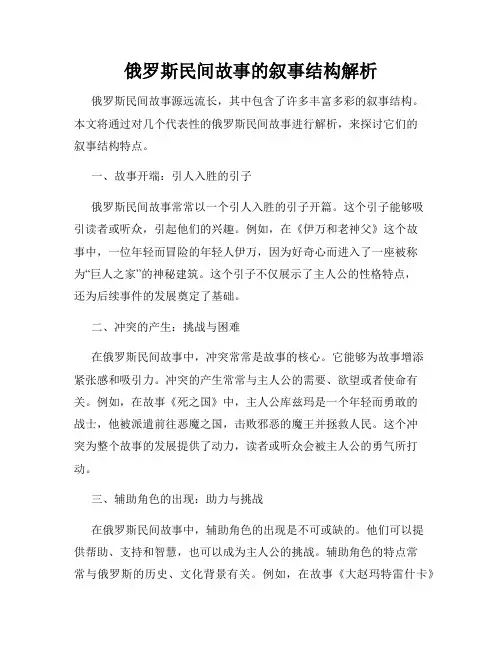 俄罗斯民间故事的叙事结构解析

俄罗斯民间故事源远流长，其中包含了许多丰富多彩的叙事结构。本文将通过对几个代表性的俄罗斯民间故事进行解析，来探讨它们的叙事结构特点。

一、故事开端：引人入胜的引子

俄罗斯民间故事常常以一个引人入胜的引子开篇。这个引子能够吸引读者或听众，引起他们的兴趣。例如，在《伊万和老神父》这个故事中，一位年轻而冒险的年轻人伊万，因为好奇心而进入了一座被称为“巨人之家”的神秘建筑。这个引子不仅展示了主人公的性格特点，还为后续事件的发展奠定了基础。

二、冲突的产生：挑战与困难

在俄罗斯民间故事中，冲突常常是故事的核心。它能够为故事增添紧张感和吸引力。冲突的产生常常与主人公的需要、欲望或者使命有关。例如，在故事《死之国》中，主人公库兹玛是一个年轻而勇敢的战士，他被派遣前往恶魔之国，击败邪恶的魔王并拯救人民。这个冲突为整个故事的发展提供了动力，读者或听众会被主人公的勇气所打动。

三、辅助角色的出现：助力与挑战

在俄罗斯民间故事中，辅助角色的出现是不可或缺的。他们可以提供帮助、支持和智慧，也可以成为主人公的挑战。辅助角色的特点常常与俄罗斯的历史、文化背景有关。例如，在故事《大赵玛特雷什卡》